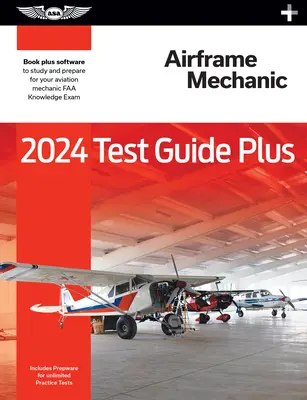 ASA

+

Book plus software to study and prepare for your aviation mechanic FAA Knowledge Exam

Airframe Mechanic

2024 Test Guide Plus

Includes Prepware for unlimited Practice Tests